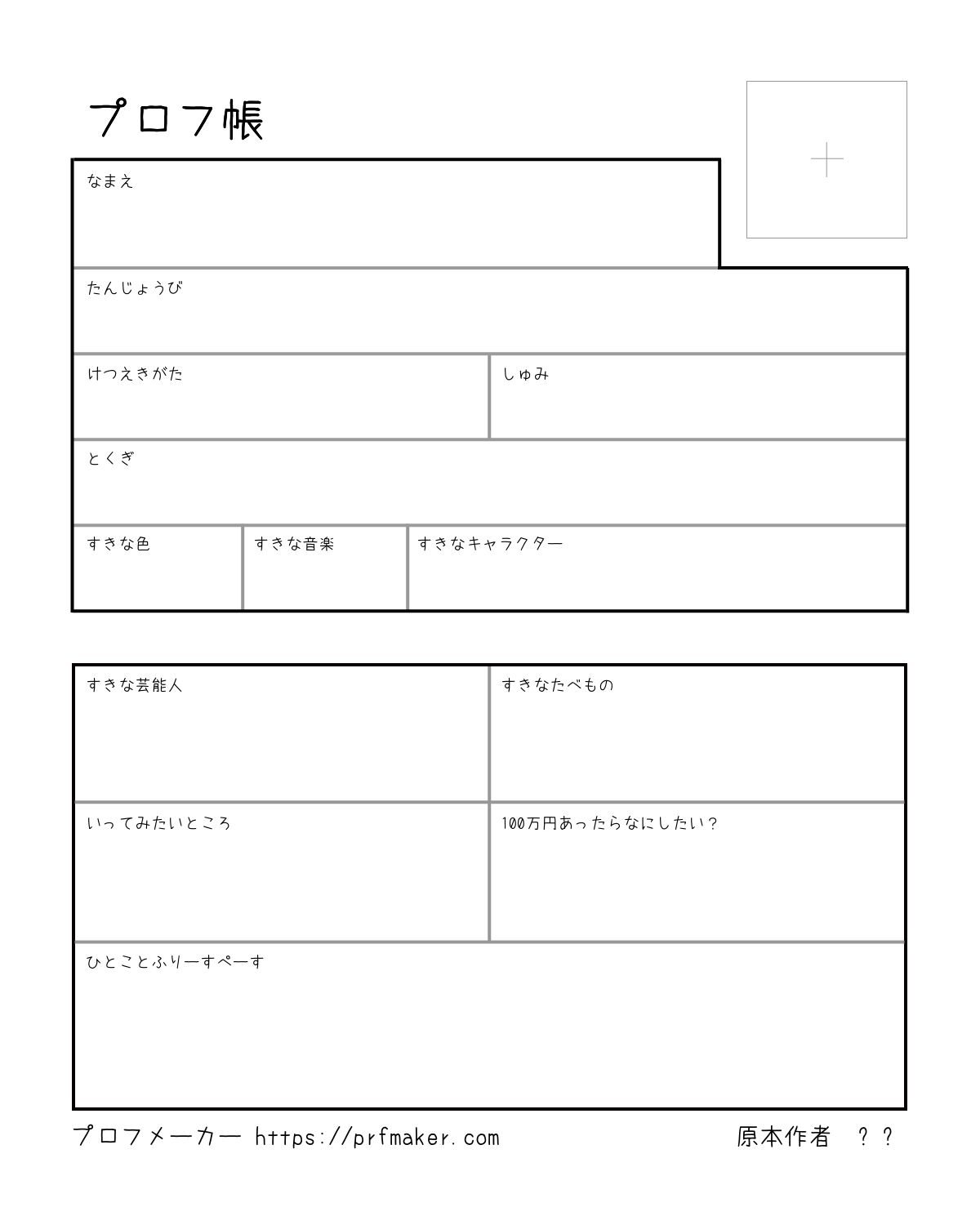 プロフ帳

なまえ

たんじょうび

けつえきがた

しゅみ

とくぎ

すきな色

すきな音楽

すきなキャラクター

すきな芸能人

すきなたべもの

いってみたいところ

100万円あったらなにしたい?

ひとことふりーすぺーす

プロフメーカー https://prfmaker.com

原本作者 ??